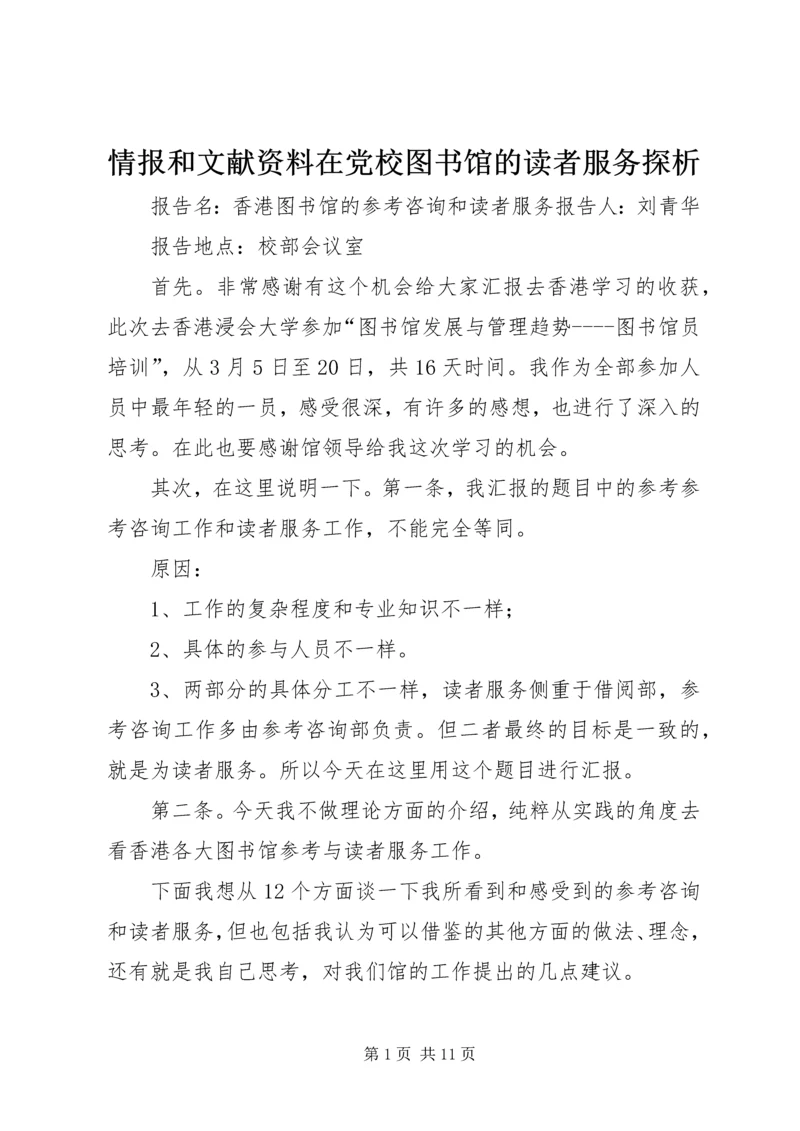 情报和文献资料在党校图书馆的读者服务探析

报告名：香港图书馆的参考咨询和读者服务报告人：刘青华

报告地点：校部会议室

首先。非常感谢有这个机会给大家汇报去香港学习的收获，此次去香港浸会大学参加“图书馆发展与管理趋势----图书馆员培训”，从3月5日至20日，共16天时间。我作为全部参加人员中最年轻的一员，感受很深，有许多的感想，也进行了深入的思考。在此也要感谢馆领导给我这次学习的机会。

其次，在这里说明一下。第一条，我汇报的题目中的参考参考咨询工作和读者服务工作，不能完全等同。

原因：

1、工作的复杂程度和专业知识不一样；

2、具体的参与人员不一样。

3、两部分的具体分工不一样，读者服务侧重于借阅部，参考咨询工作多由参考咨询部负责。但二者最终的目标是一致的，就是为读者服务。所以今天在这里用这个题目进行汇报。

第二条。今天我不做理论方面的介绍，纯粹从实践的角度去看香港各大图书馆参考与读者服务工作。

下面我想从12个方面谈一下我所看到和感受到的参考咨询和读者服务，但也包括我认为可以借鉴的其他方面的做法、理念，还有就是我自己思考，对我们馆的工作提出的几点建议。

第1页 共11页